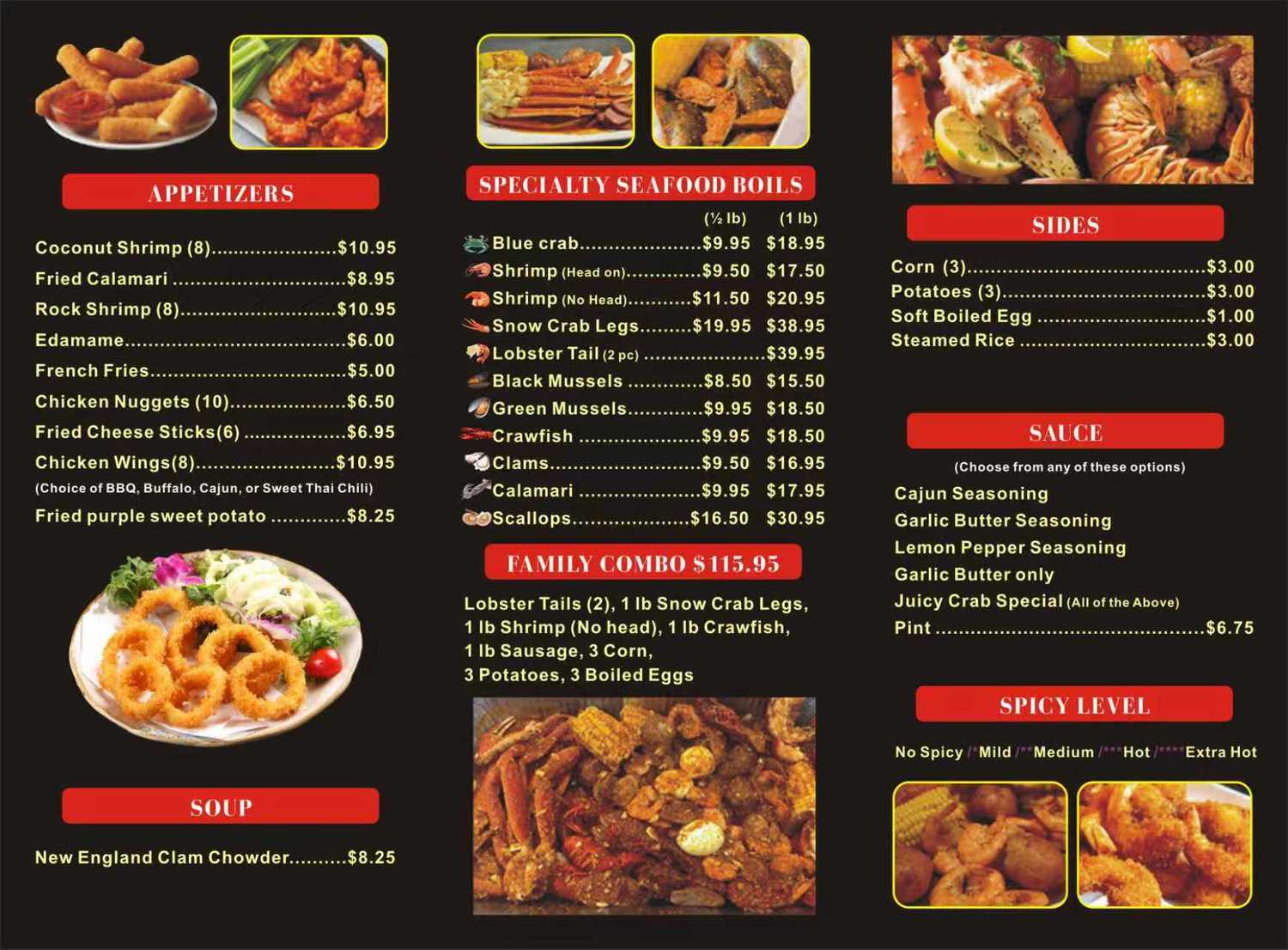 APPETIZERS

Coconut Shrimp (8) $10.95
Fried Calamari $8.95
Rock Shrimp (8) $10.95
Edamame $6.00
French Fries $5.00
Chicken Nuggets (10) $6.50
Fried Cheese Sticks(6) $6.95
Chicken Wings(8) $10.95
(Choice of BBQ, Buffalo, Cajun, or Sweet Thai Chili)
Fried purple sweet potato $8.25

SOUP

New England Clam Chowder $8.25

SPECIALTY SEAFOOD BOILS

(½ lb) (1 lb)
Blue crab $9.95 $18.95
Shrimp (Head on) $9.50 $17.50
Shrimp (No Head) $11.50 $20.95
Snow Crab Legs $19.95 $38.95
Lobster Tail (2 pc) $39.95
Black Mussels $8.50 $15.50
Green Mussels $9.95 $18.50
Crawfish $9.95 $18.50
Clams $9.50 $16.95
Calamari $9.95 $17.95
Scallops $16.50 $30.95

FAMILY COMBO $115.95

Lobster Tails (2), 1 lb Snow Crab Legs, 1 lb Shrimp (No head), 1 lb Crawfish, 1 lb Sausage, 3 Corn, 3 Potatoes, 3 Boiled Eggs

SIDES

Corn (3) $3.00
Potatoes (3) $3.00
Soft Boiled Egg $1.00
Steamed Rice $3.00

SAUCE

(Choose from any of these options)
Cajun Seasoning
Garlic Butter Seasoning
Lemon Pepper Seasoning
Garlic Butter only
Juicy Crab Special (All of the Above)
Pint $6.75

SPICY LEVEL

No Spicy /*Mild /**Medium /***Hot /****Extra Hot